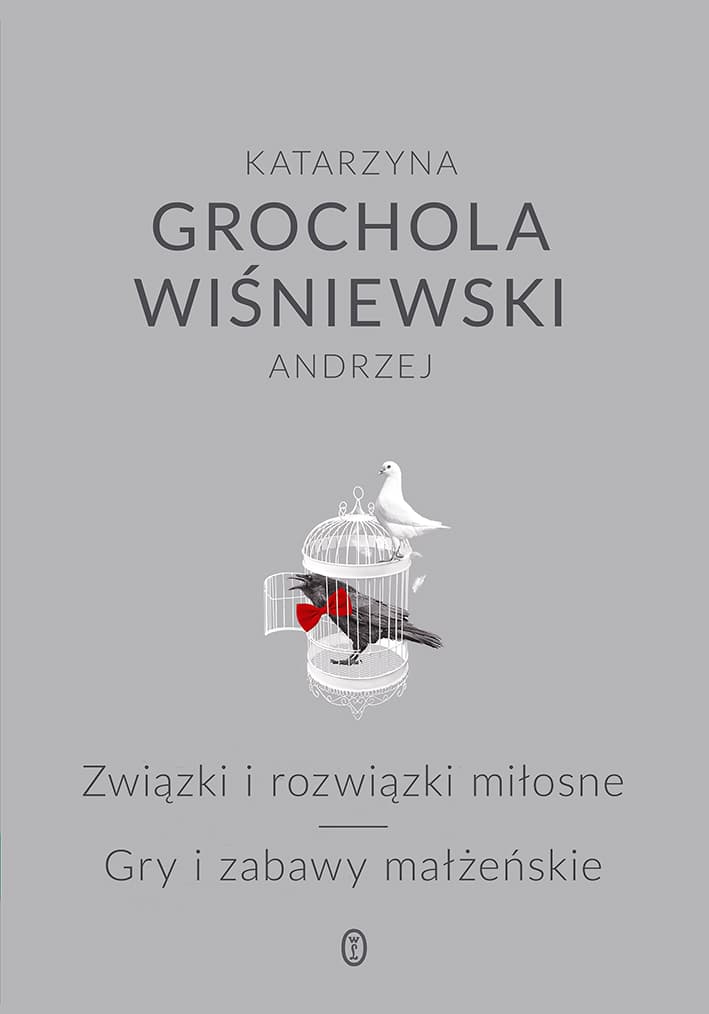 KATARZYNA
GROCHOLA
WIŚNIEWSKI
ANDRZEJ

Związki i rozwiązki miłosne

Gry i zabawy małżeńskie